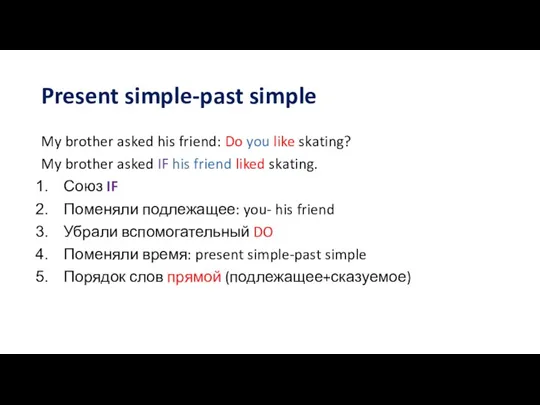 Present simple-past simple

My brother asked his friend: Do you like skating?

My brother asked IF his friend liked skating.

1. Союз IF
2. Поменяли подлежащее: you- his friend
3. Убрали вспомогательный DO
4. Поменяли время: present simple-past simple
5. Порядок слов прямой (подлежащее+сказуемое)